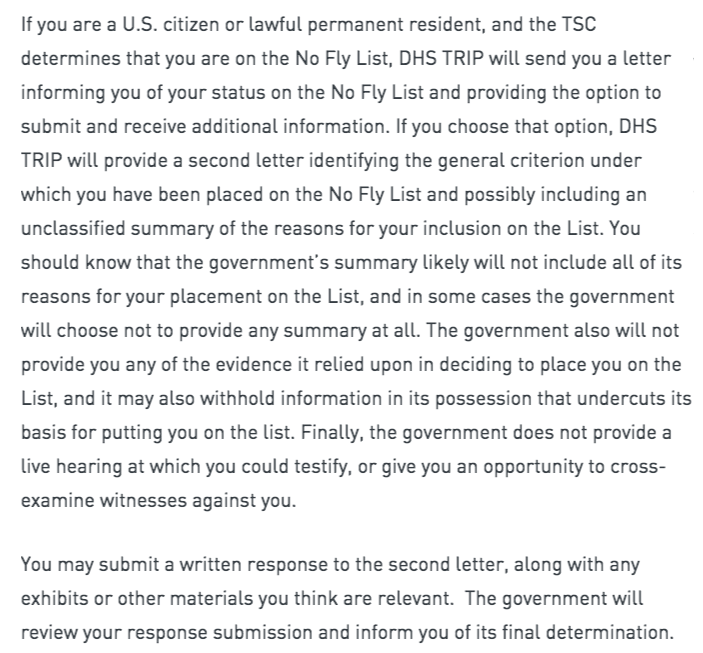 If you are a U.S. citizen or lawful permanent resident, and the TSC determines that you are on the No Fly List, DHS TRIP will send you a letter informing you of your status on the No Fly List and providing the option to submit and receive additional information. If you choose that option, DHS TRIP will provide a second letter identifying the general criterion under which you have been placed on the No Fly List and possibly including an unclassified summary of the reasons for your inclusion on the List. You should know that the government's summary likely will not include all of its reasons for your placement on the List, and in some cases the government will choose not to provide any summary at all. The government also will not provide you any of the evidence it relied upon in deciding to place you on the List, and it may also withhold information in its possession that undercuts its basis for putting you on the list. Finally, the government does not provide a live hearing at which you could testify, or give you an opportunity to cross-examine witnesses against you.

You may submit a written response to the second letter, along with any exhibits or other materials you think are relevant. The government will review your response submission and inform you of its final determination.